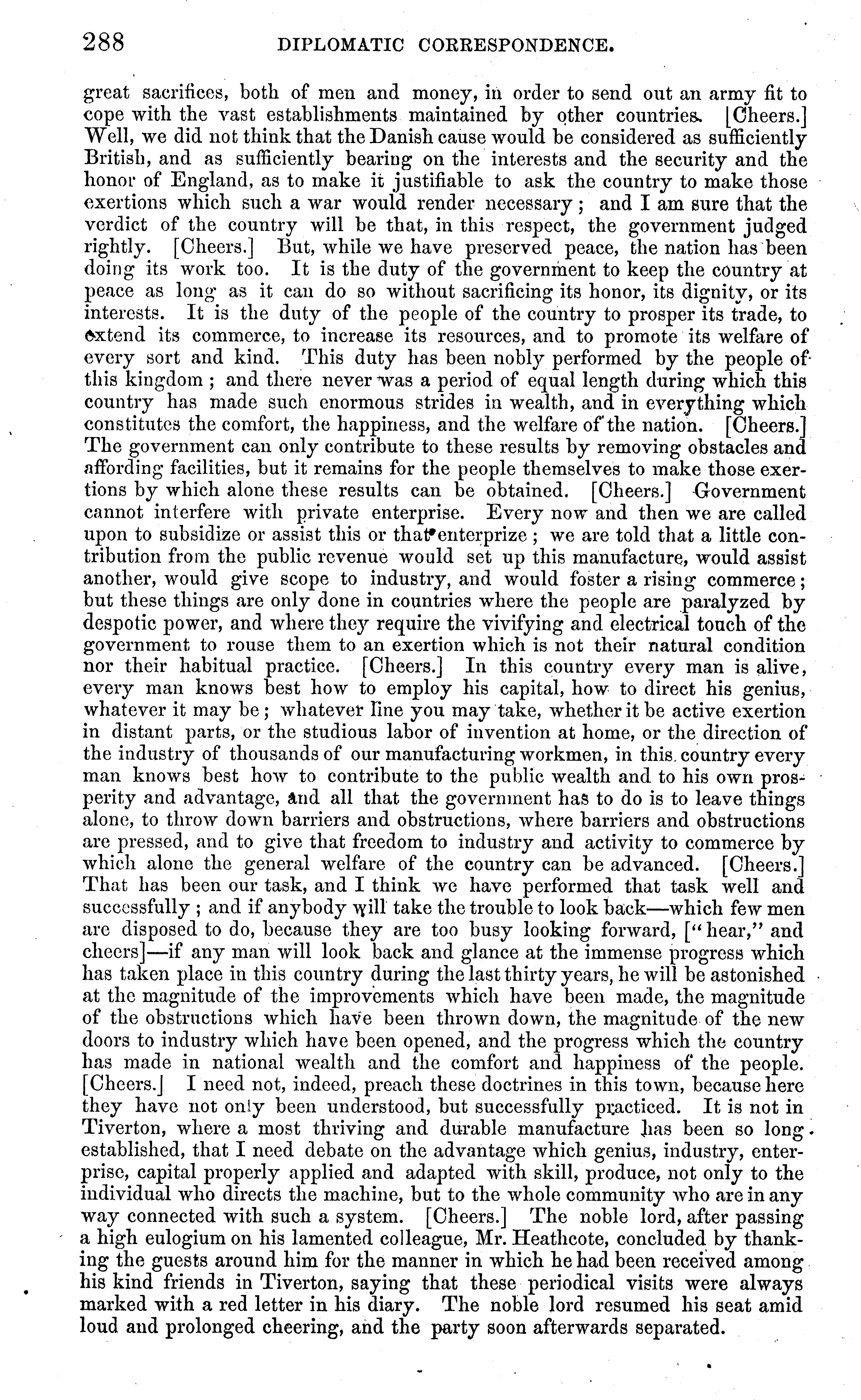 288 DIPLOMATIC CORRESPONDENCE.

great sacrifices, both of men and money, in order to send out an army fit to cope with the vast establishments maintained by other countries. [Cheers.] Well, we did not think that the Danish cause would be considered as sufficiently British, and as sufficiently bearing on the interests and the security and the honor of England, as to make it justifiable to ask the country to make those exertions which such a war would render necessary; and I am sure that the verdict of the country will be that, in this respect, the government judged rightly. [Cheers.] But, while we have preserved peace, the nation has been doing its work too. It is the duty of the government to keep the country at peace as long as it can do so without sacrificing its honor, its dignity, or its interests. It is the duty of the people of the country to prosper its trade, to extend its commerce, to increase its resources, and to promote its welfare of every sort and kind. This duty has been nobly performed by the people of this kingdom; and there never was a period of equal length during which this country has made such enormous strides in wealth, and in everything which constitutes the comfort, the happiness, and the welfare of the nation. [Cheers.] The government can only contribute to these results by removing obstacles and affording facilities, but it remains for the people themselves to make those exertions by which alone these results can be obtained. [Cheers.] Government cannot interfere with private enterprise. Every now and then we are called upon to subsidize or assist this or that enterprize; we are told that a little contribution from the public revenue would set up this manufacture, would assist another, would give scope to industry, and would foster a rising commerce; but these things are only done in countries where the people are paralyzed by despotic power, and where they require the vivifying and electrical touch of the government to rouse them to an exertion which is not their natural condition nor their habitual practice. [Cheers.] In this country every man is alive, every man knows best how to employ his capital, how to direct his genius, whatever it may be; whatever line you may take, whether it be active exertion in distant parts, or the studious labor of invention at home, or the direction of the industry of thousands of our manufacturing workmen, in this country every man knows best how to contribute to the public wealth and to his own prosperity and advantage, and all that the government has to do is to leave things alone, to throw down barriers and obstructions, where barriers and obstructions are pressed, and to give that freedom to industry and activity to commerce by which alone the general welfare of the country can be advanced. [Cheers.] That has been our task, and I think we have performed that task well and successfully; and if anybody will take the trouble to look back—which few men are disposed to do, because they are too busy looking forward, ["hear," and cheers]—if any man will look back and glance at the immense progress which has taken place in this country during the last thirty years, he will be astonished at the magnitude of the improvements which have been made, the magnitude of the obstructions which have been thrown down, the magnitude of the new doors to industry which have been opened, and the progress which the country has made in national wealth and the comfort and happiness of the people. [Cheers.] I need not, indeed, preach these doctrines in this town, because here they have not only been understood, but successfully practiced. It is not in Tiverton, where a most thriving and durable manufacture has been so long established, that I need debate on the advantage which genius, industry, enterprise, capital properly applied and adapted with skill, produce, not only to the individual who directs the machine, but to the whole community who are in any way connected with such a system. [Cheers.] The noble lord, after passing a high eulogium on his lamented colleague, Mr. Heathcote, concluded by thanking the guests around him for the manner in which he had been received among his kind friends in Tiverton, saying that these periodical visits were always marked with a red letter in his diary. The noble lord resumed his seat amid loud and prolonged cheering, and the party soon afterwards separated.